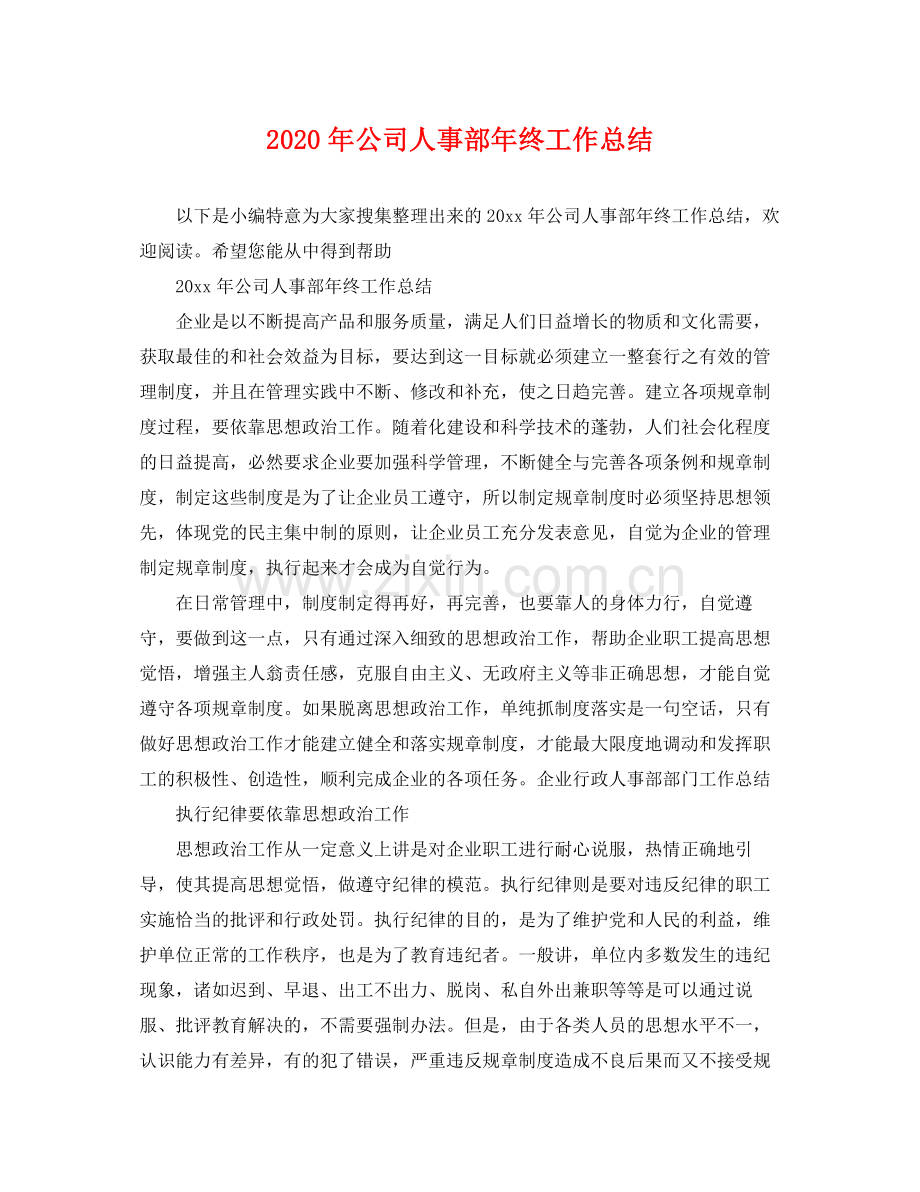 2020年公司人事部年终工作总结

以下是小编特意为大家搜集整理出来的20xx年公司人事部年终工作总结，欢迎阅读。希望您能从中得到帮助

20xx年公司人事部年终工作总结

企业是以不断提高产品和服务质量，满足人们日益增长的物质和文化需要，获取最佳的和社会效益为目标，要达到这一目标就必须建立一整套行之有效的管理制度，并且在管理实践中不断、修改和补充，使之日趋完善。建立各项规章制度过程，要依靠思想政治工作。随着化建设和科学技术的蓬勃，人们社会化程度的日益提高，必然要求企业要加强科学管理，不断健全与完善各项条例和规章制度，制定这些制度是为了让企业员工遵守，所以制定规章制度时必须坚持思想领先，体现党的民主集中制的原则，让企业员工充分发表意见，自觉为企业的管理制定规章制度，执行起来才会成为自觉行为。

在日常管理中，制度制定得再好，再完善，也要靠人的身体力行，自觉遵守，要做到这一点，只有通过深入细致的思想政治工作，帮助企业职工提高思想觉悟，增强主人翁责任感，克服自由主义、无政府主义等非正确思想，才能自觉遵守各项规章制度。如果脱离思想政治工作，单纯抓制度落实是一句空话，只有做好思想政治工作才能建立健全和落实规章制度，才能最大限度地调动和发挥职工的积极性、创造性，顺利完成企业的各项任务。企业行政人事部部门工作总结

执行纪律要依靠思想政治工作

思想政治工作从一定意义上讲是对企业职工进行耐心说服，热情正确地引导，使其提高思想觉悟，做遵守纪律的模范。执行纪律则是要对违反纪律的职工实施恰当的批评和行政处罚。执行纪律的目的，是为了维护党和人民的利益，维护单位正常的工作秩序，也是为了教育违纪者。一般讲，单位内多数发生的违纪现象，诸如迟到、早退、出工不出力、脱岗、私自外出兼职等等是可以通过说服、批评教育解决的，不需要强制办法。但是，由于各类人员的思想水平不一，认识能力有差异，有的犯了错误，严重违反规章制度造成不良后果而又不接受规

www.zixin.com.cn